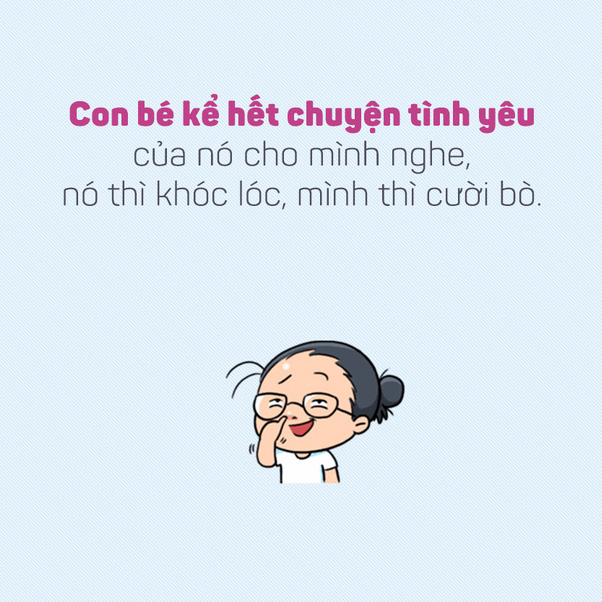 Con bé kể hết chuyện tình yêu
của nó cho mình nghe,
nó thì khóc lóc, mình thì cười bò.